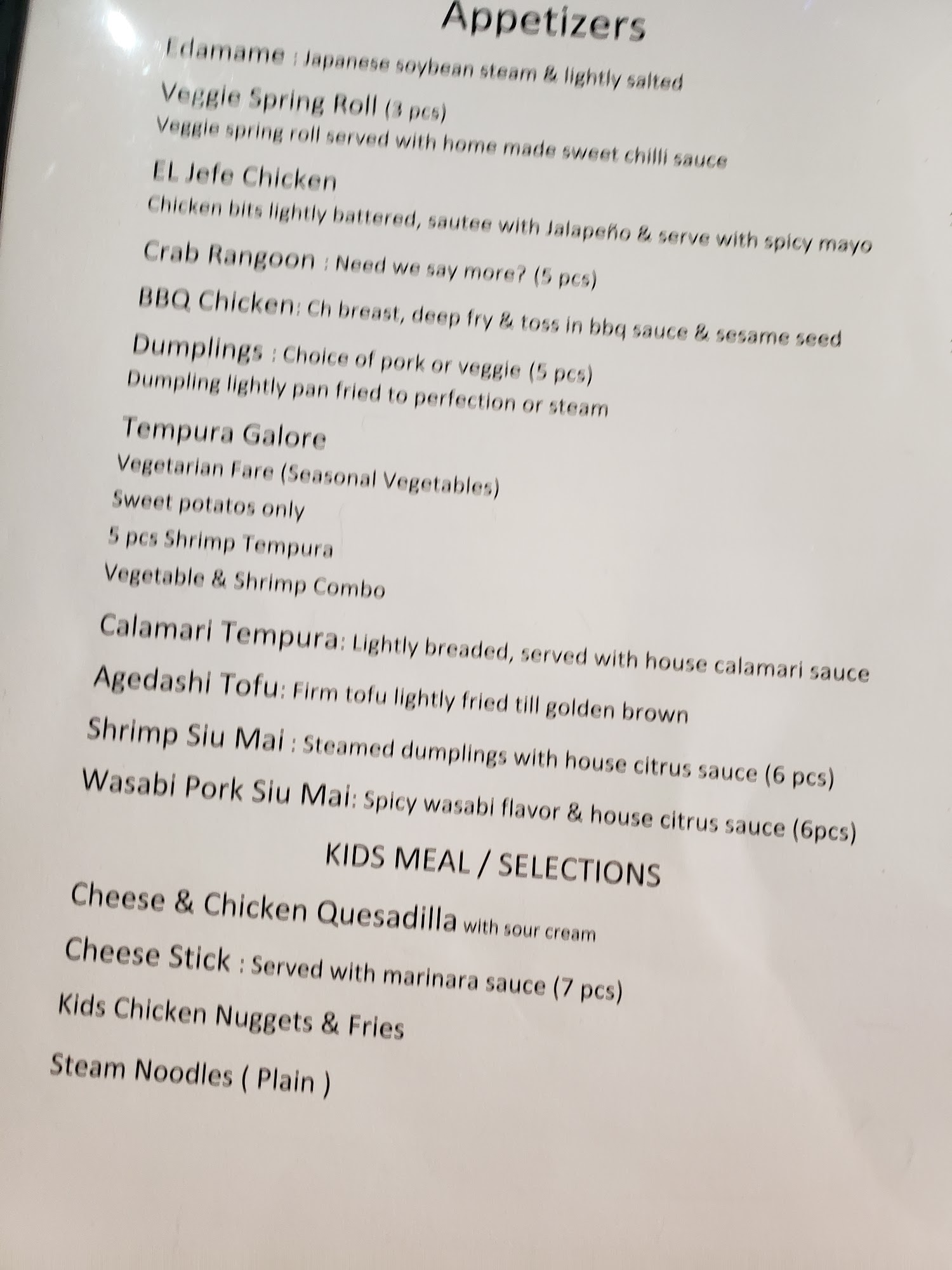 Appetizers

Edamame : Japanese soybean steam & lightly salted

Veggie Spring Roll (3 pcs)
Veggie spring roll served with home made sweet chilli sauce

EL Jefe Chicken
Chicken bits lightly battered, sautee with Jalapeño & serve with spicy mayo

Crab Rangoon : Need we say more? (5 pcs)

BBQ Chicken: Ch breast, deep fry & toss in bbq sauce & sesame seed

Dumplings : Choice of pork or veggie (5 pcs)
Dumpling lightly pan fried to perfection or steam

Tempura Galore
Vegetarian Fare (Seasonal Vegetables)
Sweet potatos only
5 pcs Shrimp Tempura
Vegetable & Shrimp Combo

Calamari Tempura: Lightly breaded, served with house calamari sauce

Agedashi Tofu: Firm tofu lightly fried till golden brown

Shrimp Siu Mai : Steamed dumplings with house citrus sauce (6 pcs)

Wasabi Pork Siu Mai: Spicy wasabi flavor & house citrus sauce (6pcs)

KIDS MEAL / SELECTIONS

Cheese & Chicken Quesadilla with sour cream

Cheese Stick : Served with marinara sauce (7 pcs)

Kids Chicken Nuggets & Fries

Steam Noodles ( Plain )